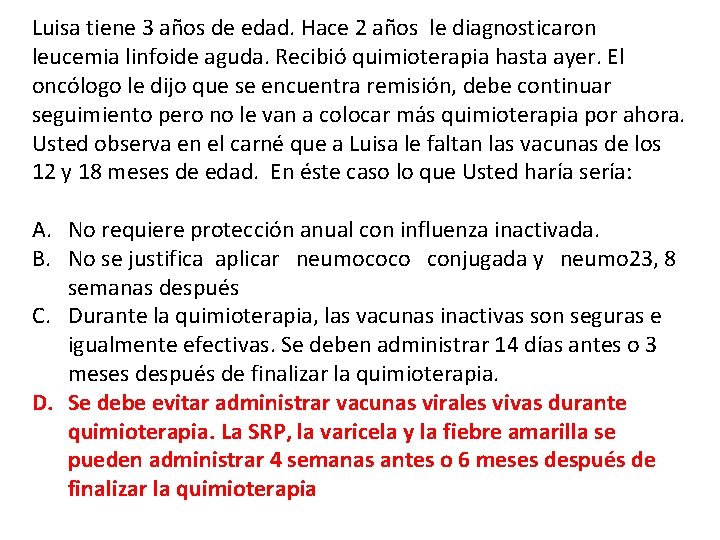 Luisa tiene 3 años de edad. Hace 2 años le diagnosticaron leucemia linfoide aguda. Recibió quimioterapia hasta ayer. El oncólogo le dijo que se encuentra remisión, debe continuar seguimiento pero no le van a colocar más quimioterapia por ahora. Usted observa en el carné que a Luisa le faltan las vacunas de los 12 y 18 meses de edad. En éste caso lo que Usted haría sería:

A. No requiere protección anual con influenza inactivada.
B. No se justifica aplicar neumococo conjugada y neumo23, 8 semanas después
C. Durante la quimioterapia, las vacunas inactivas son seguras e igualmente efectivas. Se deben administrar 14 días antes o 3 meses después de finalizar la quimioterapia.
D. Se debe evitar administrar vacunas virales vivas durante quimioterapia. La SRP, la varicela y la fiebre amarilla se pueden administrar 4 semanas antes o 6 meses después de finalizar la quimioterapia